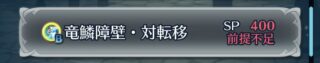 B 竜鱗障壁・対転移

SP 400
前提不足